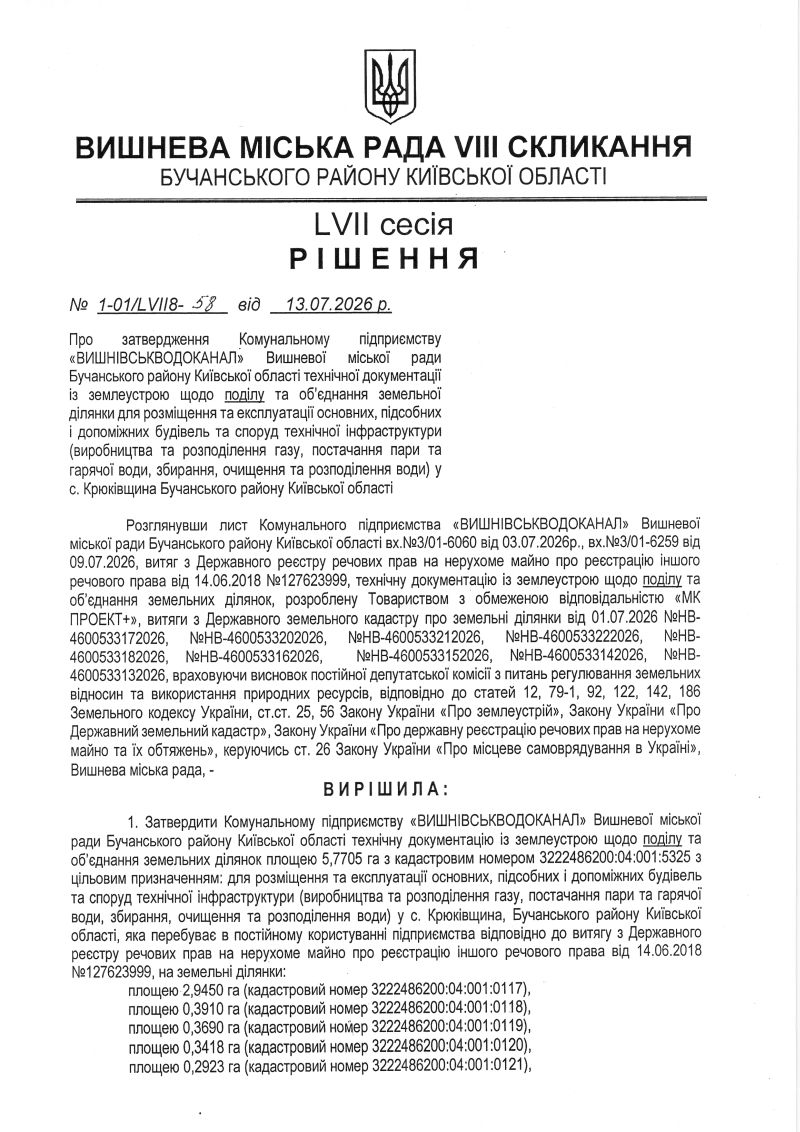 ВИШНЕВА МІСЬКА РАДА VIII СКЛИКАННЯ
БУЧАНСЬКОГО РАЙОНУ КИЇВСЬКОЇ ОБЛАСТІ

LVII сесія
РІШЕННЯ

№ 1-01/LVII8- 58 від 13.07.2026 р.

Про затвердження Комунальному підприємству «ВИШНІВСЬКВОДОКАНАЛ» Вишневої міської ради Бучанського району Київської області технічної документації із землеустрою щодо поділу та об'єднання земельної ділянки для розміщення та експлуатації основних, підсобних і допоміжних будівель та споруд технічної інфраструктури (виробництва та розподілення газу, постачання пари та гарячої води, збирання, очищення та розподілення води) у с. Крюківщина Бучанського району Київської області

Розглянувши лист Комунального підприємства «ВИШНІВСЬКВОДОКАНАЛ» Вишневої міської ради Бучанського району Київської області вх.№3/01-6060 від 03.07.2026р., вх.№3/01-6259 від 09.07.2026, витяг з Державного реєстру речових прав на нерухоме майно про реєстрацію іншого речового права від 14.06.2018 №127623999, технічну документацію із землеустрою щодо поділу та об'єднання земельних ділянок, розроблену Товариством з обмеженою відповідальністю «МК ПРОЕКТ+», витяги з Державного земельного кадастру про земельні ділянки від 01.07.2026 №НВ-4600533172026, №НВ-4600533202026, №НВ-4600533212026, №НВ-4600533222026, №НВ-4600533182026, №НВ-4600533162026, №НВ-4600533152026, №НВ-4600533142026, №НВ-4600533132026, враховуючи висновок постійної депутатської комісії з питань регулювання земельних відносин та використання природних ресурсів, відповідно до статей 12, 79-1, 92, 122, 142, 186 Земельного кодексу України, ст.ст. 25, 56 Закону України «Про землеустрій», Закону України «Про Державний земельний кадастр», Закону України «Про державну реєстрацію речових прав на нерухоме майно та їх обтяжень», керуючись ст. 26 Закону України «Про місцеве самоврядування в Україні», Вишнева міська рада, -

ВИРІШИЛА:

1. Затвердити Комунальному підприємству «ВИШНІВСЬКВОДОКАНАЛ» Вишневої міської ради Бучанського району Київської області технічну документацію із землеустрою щодо поділу та об'єднання земельних ділянок площею 5,7705 га з кадастровим номером 3222486200:04:001:5325 з цільовим призначенням: для розміщення та експлуатації основних, підсобних і допоміжних будівель та споруд технічної інфраструктури (виробництва та розподілення газу, постачання пари та гарячої води, збирання, очищення та розподілення води) у с. Крюківщина, Бучанського району Київської області, яка перебуває в постійному користуванні підприємства відповідно до витягу з Державного реєстру речових прав на нерухоме майно про реєстрацію іншого речового права від 14.06.2018 №127623999, на земельні ділянки:
площею 2,9450 га (кадастровий номер 3222486200:04:001:0117),
площею 0,3910 га (кадастровий номер 3222486200:04:001:0118),
площею 0,3690 га (кадастровий номер 3222486200:04:001:0119),
площею 0,3418 га (кадастровий номер 3222486200:04:001:0120),
площею 0,2923 га (кадастровий номер 3222486200:04:001:0121),